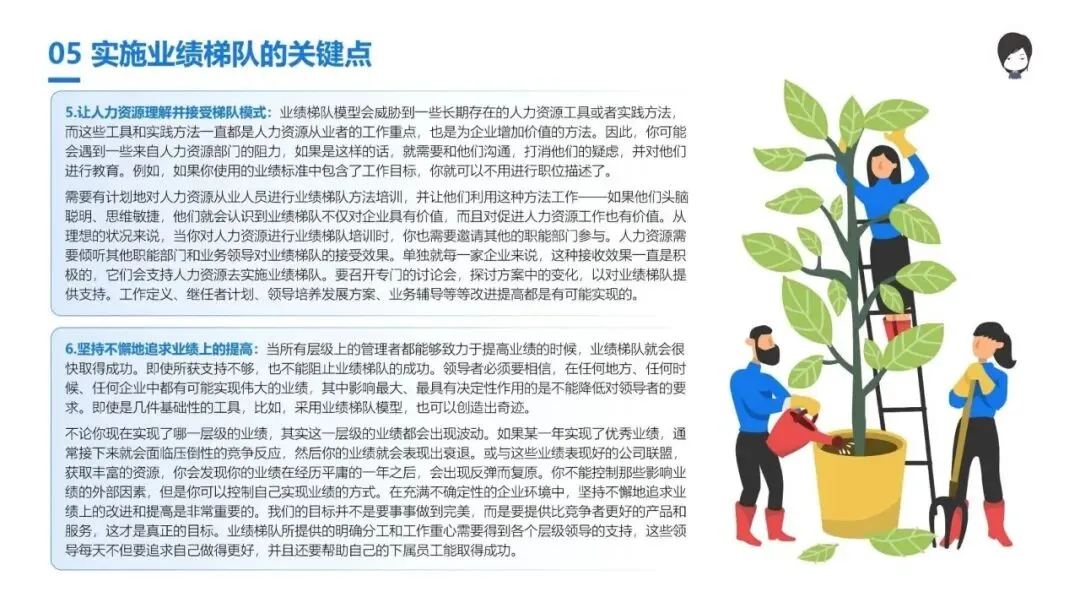 05 实施业绩梯队的关键点

5.让人力资源理解并接受梯队模式：业绩梯队模型会威胁到一些长期存在的人力资源工具或者实践方法，而这些工具和实践方法一直都是人力资源从业者的工作重点，也是为企业增加价值的方法。因此，你可能会遇到一些来自人力资源部门的阻力，如果是这样的话，就需要和他们沟通，打消他们的疑虑，并对他们进行教育。例如，如果你使用的业绩标准中包含了工作目标，你就可以不用进行职位描述了。

需要有计划地对人力资源从业人员进行业绩梯队方法培训，并让他们利用这种方法工作——如果他们头脑聪明、思维敏捷，他们就会认识到业绩梯队不仅对企业具有价值，而且对促进人力资源工作也有价值。从理想的状况来说，当你对人力资源进行业绩梯队培训时，你也需要邀请其他的职能部门参与。人力资源需要倾听其他职能部门和业务领导对业绩梯队的接受效果。单独就每一家企业来说，这种接收效果一直是积极的，它们会支持人力资源去实施业绩梯队。要召开专门的讨论会，探讨方案中的变化，以对业绩梯队提供支持。工作定义、继任者计划、领导培养发展方案、业务辅导等等改进提高都是有可能实现的。

6.坚持不懈地追求业绩上的提高：当所有层级上的管理者都能够致力于提高业绩的时候，业绩梯队就会很快取得成功。即使所获支持不够，也不能阻止业绩梯队的成功。领导者必须要相信，在任何地方、任何时候、任何企业中都有可能实现伟大的业绩，其中影响最大、最具有决定性作用的是不能降低对领导者的要求。即使是几件基础性的工具，比如，采用业绩梯队模型，也可以创造出奇迹。

不论你现在实现了哪一层级的业绩，其实这一层级的业绩都会出现波动。如果某一年实现了优秀业绩，通常接下来就会面临压倒性的竞争反应，然后你的业绩就会表现出衰退。或与这些业绩表现好的公司联盟，获取丰富的资源，你会发现你的业绩在经历平庸的一年之后，会出现反弹而复原。你不能控制那些影响业绩的外部因素，但是你可以控制自己实现业绩的方式。在充满不确定性的企业环境中，坚持不懈地追求业绩上的改进和提高是非常重要的。我们的目标并不是要事事做到完美，而是要提供比竞争者更好的产品和服务，这才是真正的目标。业绩梯队所提供的明确分工和工作重心需要得到各个层级领导的支持，这些领导每天不但要追求自己做得更好，并且还要帮助自己的下属员工能取得成功。